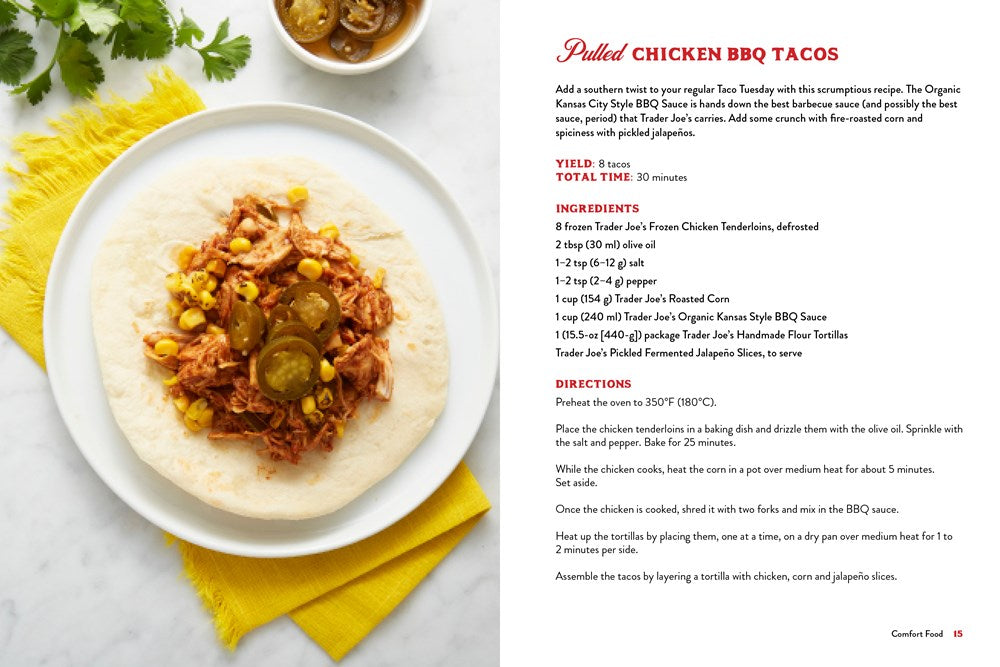 Pulled CHICKEN BBQ TACOS

Add a southern twist to your regular Taco Tuesday with this scrumptious recipe. The Organic Kansas City Style BBQ Sauce is hands down the best barbecue sauce (and possibly the best sauce, period) that Trader Joe's carries. Add some crunch with fire-roasted corn and spiciness with pickled jalapeños.

YIELD: 8 tacos
TOTAL TIME: 30 minutes

INGREDIENTS
8 frozen Trader Joe's Frozen Chicken Tenderloins, defrosted
2 tbsp (30 ml) olive oil
1–2 tsp (6–12 g) salt
1–2 tsp (2–4 g) pepper
1 cup (154 g) Trader Joe's Roasted Corn
1 cup (240 ml) Trader Joe's Organic Kansas Style BBQ Sauce
1 (15.5-oz [440-g]) package Trader Joe's Handmade Flour Tortillas
Trader Joe's Pickled Fermented Jalapeño Slices, to serve

DIRECTIONS
Preheat the oven to 350°F (180°C).

Place the chicken tenderloins in a baking dish and drizzle them with the olive oil. Sprinkle with the salt and pepper. Bake for 25 minutes.

While the chicken cooks, heat the corn in a pot over medium heat for about 5 minutes. Set aside.

Once the chicken is cooked, shred it with two forks and mix in the BBQ sauce.

Heat up the tortillas by placing them, one at a time, on a dry pan over medium heat for 1 to 2 minutes per side.

Assemble the tacos by layering a tortilla with chicken, corn and jalapeño slices.

Comfort Food 15